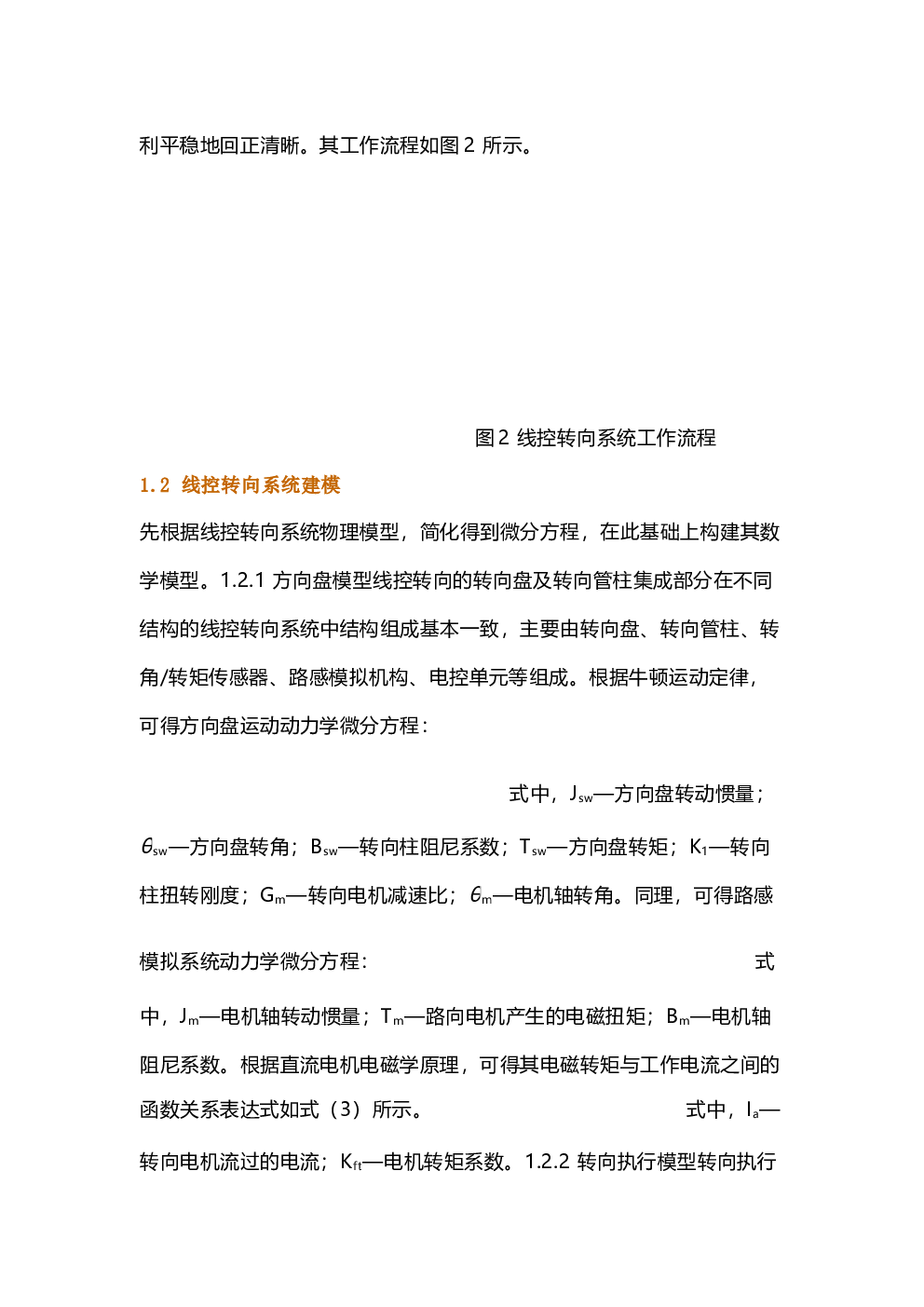 利平稳地回正清晰。其工作流程如图 2 所示。

图 2 线控转向系统工作流程

1.2 线控转向系统建模

先根据线控转向系统物理模型，简化得到微分方程，在此基础上构建其数学模型。1.2.1 方向盘模型线控转向的转向盘及转向管柱集成部分在不同结构的线控转向系统中结构组成基本一致，主要由转向盘、转向管柱、转角/转矩传感器、路感模拟机构、电控单元等组成。根据牛顿运动定律，可得方向盘运动动力学微分方程：

式中，$J_{sw}$—方向盘转动惯量；$\theta_{sw}$—方向盘转角；$B_{sw}$—转向柱阻尼系数；$T_{sw}$—方向盘转矩；$K_1$—转向柱扭转刚度；$G_m$—转向电机减速比；$\theta_m$—电机轴转角。同理，可得路感模拟系统动力学微分方程：

式中，$J_m$—电机轴转动惯量；$T_m$—路向电机产生的电磁扭矩；$B_m$—电机轴阻尼系数。根据直流电机电磁学原理，可得其电磁转矩与工作电流之间的函数关系表达式如式（3）所示。

式中，$I_a$—转向电机流过的电流；$K_{ft}$—电机转矩系数。1.2.2 转向执行模型转向执行